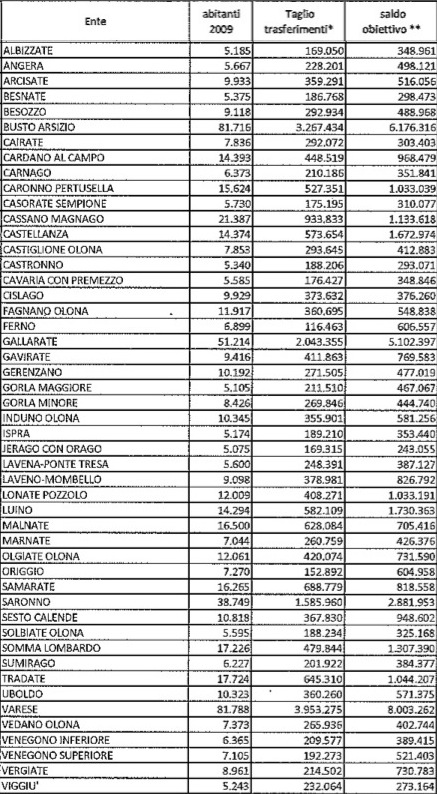 | Ente | abitanti 2009 | Taglio trasferimenti* | saldo obiettivo ** |
|---|---|---|---|
| ALBIZZATE | 5.185 | 169.050 | 348.961 |
| ANGERA | 5.667 | 228.201 | 498.121 |
| ARCISATE | 9.933 | 359.291 | 516.056 |
| BESNATE | 5.375 | 186.768 | 298.473 |
| BESOZZO | 9.118 | 292.934 | 488.968 |
| BUSTO ARSIZIO | 81.716 | 3.267.434 | 6.176.316 |
| CAIRATE | 7.836 | 292.072 | 303.403 |
| CARDANO AL CAMPO | 14.393 | 448.519 | 968.479 |
| CARNAGO | 6.373 | 210.186 | 351.841 |
| CARONNO PERTUSELLA | 15.624 | 527.351 | 1.033.039 |
| CASORATE SEMPIONE | 5.730 | 175.195 | 310.077 |
| CASSANO MAGNAGO | 21.387 | 933.833 | 1.133.618 |
| CASTELLANZA | 14.374 | 573.654 | 1.672.974 |
| CASTIGLIONE OLONA | 7.853 | 293.645 | 412.883 |
| CASTRONNO | 5.340 | 188.206 | 293.071 |
| CAVARIA CON PREMEZZO | 5.585 | 176.427 | 348.846 |
| CISLAGO | 9.929 | 373.632 | 376.260 |
| FAGNANO OLONA | 11.917 | 360.695 | 548.838 |
| FERNO | 6.899 | 116.463 | 606.557 |
| GALLARATE | 51.214 | 2.043.355 | 5.102.397 |
| GAVIRATE | 9.416 | 411.863 | 769.583 |
| GERENZANO | 10.192 | 271.505 | 477.019 |
| GORLA MAGGIORE | 5.105 | 211.510 | 467.067 |
| GORLA MINORE | 8.426 | 269.846 | 444.740 |
| INDUNO OLONA | 10.345 | 355.901 | 581.256 |
| ISPRA | 5.174 | 189.210 | 353.440 |
| JERAGO CON ORAGO | 5.075 | 169.315 | 243.055 |
| LAVENA-PONTE TRESA | 5.600 | 248.391 | 387.127 |
| LAVENO-MOMBELLO | 9.098 | 378.981 | 826.792 |
| LONATE POZZOLO | 12.009 | 408.271 | 1.033.191 |
| LUINO | 14.294 | 582.109 | 1.730.363 |
| MALNATE | 16.500 | 628.084 | 705.416 |
| MARNATE | 7.044 | 260.759 | 426.376 |
| OLGIATE OLONA | 12.061 | 420.074 | 731.590 |
| ORIGGIO | 7.270 | 152.892 | 604.958 |
| SAMARATE | 16.265 | 688.779 | 818.558 |
| SARONNO | 38.749 | 1.585.960 | 2.881.953 |
| SESTO CALENDE | 10.818 | 367.830 | 948.602 |
| SOLBIATE OLONA | 5.595 | 188.234 | 325.168 |
| SOMMA LOMBARDO | 17.226 | 479.844 | 1.307.390 |
| SUMIRAGO | 6.227 | 201.922 | 384.377 |
| TRADATE | 17.724 | 645.310 | 1.044.207 |
| UBOLDO | 10.323 | 360.260 | 571.375 |
| VARESE | 81.788 | 3.953.275 | 8.003.262 |
| VEDANO OLONA | 7.373 | 265.936 | 402.744 |
| VENEGONO INFERIORE | 6.365 | 209.577 | 389.415 |
| VENEGONO SUPERIORE | 7.105 | 192.273 | 521.403 |
| VERGIATE | 8.961 | 214.502 | 730.783 |
| VIGGIU' | 5.243 | 232.064 | 273.164 |